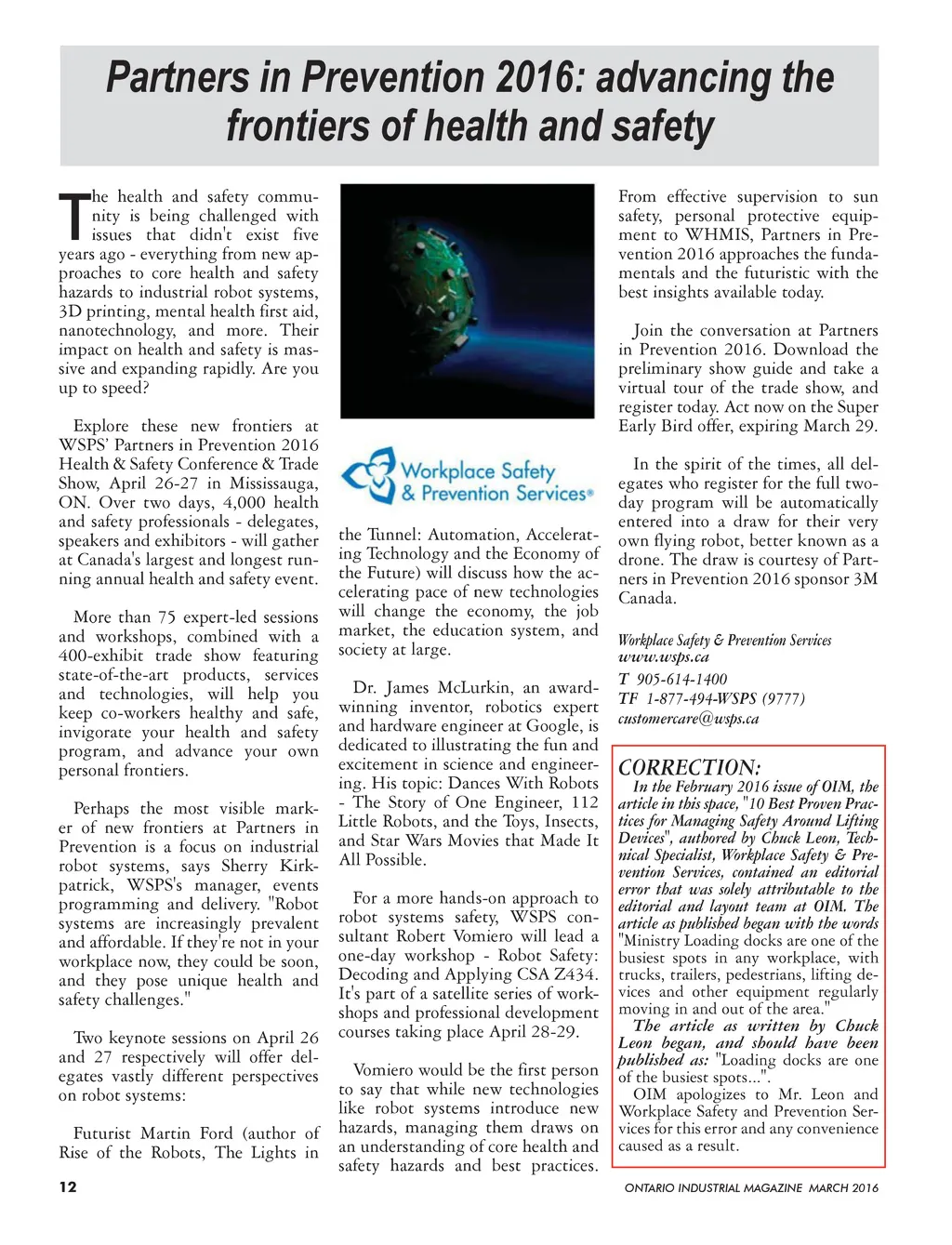 Partners in Prevention 2016: advancing the frontiers of health and safety

The health and safety community is being challenged with issues that didn't exist five years ago - everything from new approaches to core health and safety hazards to industrial robot systems, 3D printing, mental health first aid, nanotechnology, and more. Their impact on health and safety is massive and expanding rapidly. Are you up to speed?

Explore these new frontiers at WSPS' Partners in Prevention 2016 Health & Safety Conference & Trade Show, April 26-27 in Mississauga, ON. Over two days, 4,000 health and safety professionals - delegates, speakers and exhibitors - will gather at Canada's largest and longest running annual health and safety event.

More than 75 expert-led sessions and workshops, combined with a 400-exhibit trade show featuring state-of-the-art products, services and technologies, will help you keep co-workers healthy and safe, invigorate your health and safety program, and advance your own personal frontiers.

Perhaps the most visible marker of new frontiers at Partners in Prevention is a focus on industrial robot systems, says Sherry Kirkpatrick, WSPS's manager, events programming and delivery. "Robot systems are increasingly prevalent and affordable. If they're not in your workplace now, they could be soon, and they pose unique health and safety challenges."

Two keynote sessions on April 26 and 27 respectively will offer delegates vastly different perspectives on robot systems:

Futurist Martin Ford (author of Rise of the Robots, The Lights in

Workplace Safety & Prevention Services®

the Tunnel: Automation, Accelerating Technology and the Economy of the Future) will discuss how the accelerating pace of new technologies will change the economy, the job market, the education system, and society at large.

Dr. James McLurkin, an award-winning inventor, robotics expert and hardware engineer at Google, is dedicated to illustrating the fun and excitement in science and engineering. His topic: Dances With Robots - The Story of One Engineer, 112 Little Robots, and the Toys, Insects, and Star Wars Movies that Made It All Possible.

For a more hands-on approach to robot systems safety, WSPS consultant Robert Vomiero will lead a one-day workshop - Robot Safety: Decoding and Applying CSA Z434. It's part of a satellite series of workshops and professional development courses taking place April 28-29.

Vomiero would be the first person to say that while new technologies like robot systems introduce new hazards, managing them draws on an understanding of core health and safety hazards and best practices.

From effective supervision to sun safety, personal protective equipment to WHMIS, Partners in Prevention 2016 approaches the fundamentals and the futuristic with the best insights available today.

Join the conversation at Partners in Prevention 2016. Download the preliminary show guide and take a virtual tour of the trade show, and register today. Act now on the Super Early Bird offer, expiring March 29.

In the spirit of the times, all delegates who register for the full two-day program will be automatically entered into a draw for their very own flying robot, better known as a drone. The draw is courtesy of Partners in Prevention 2016 sponsor 3M Canada.

Workplace Safety & Prevention Services
www.wsps.ca
T 905-614-1400
TF 1-877-494-WSPS (9777)
customercare@wsps.ca

CORRECTION:
In the February 2016 issue of OIM, the article in this space, "10 Best Proven Practices for Managing Safety Around Lifting Devices", authored by Chuck Leon, Technical Specialist, Workplace Safety & Prevention Services, contained an editorial error that was solely attributable to the editorial and layout team at OIM. The article as published began with the words "Ministry Loading docks are one of the busiest spots in any workplace, with trucks, trailers, pedestrians, lifting devices and other equipment regularly moving in and out of the area."
The article as written by Chuck Leon began, and should have been published as: "Loading docks are one of the busiest spots...".
OIM apologizes to Mr. Leon and Workplace Safety and Prevention Services for this error and any convenience caused as a result.

12

ONTARIO INDUSTRIAL MAGAZINE MARCH 2016